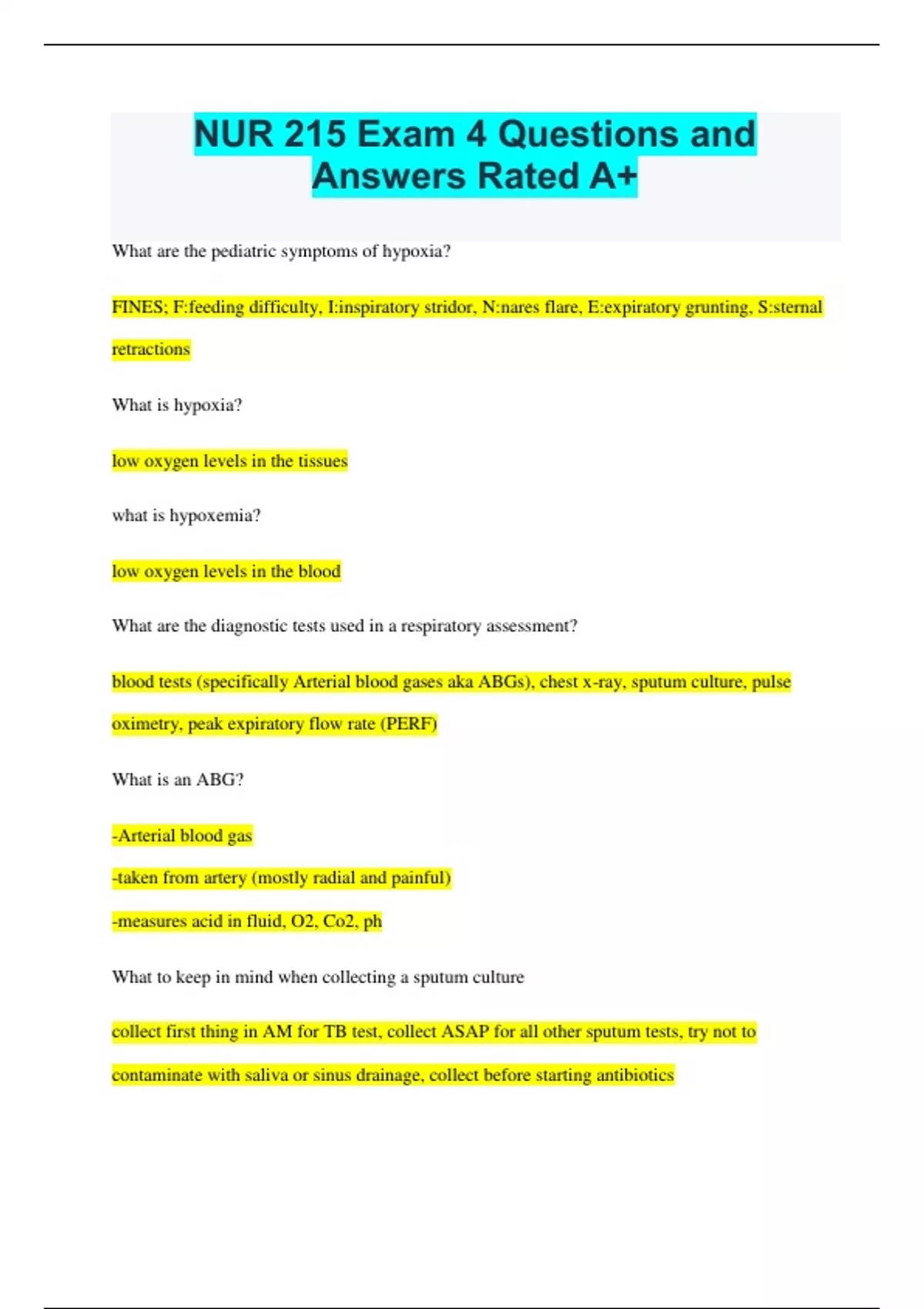 NUR 215 Exam 4 Questions and Answers Rated A+

What are the pediatric symptoms of hypoxia?

FINES; F:feeding difficulty, I:inspiratory stridor, N:nares flare, E:expiratory grunting, S:sternal retractions

What is hypoxia?

low oxygen levels in the tissues

what is hypoxemia?

low oxygen levels in the blood

What are the diagnostic tests used in a respiratory assessment?

blood tests (specifically Arterial blood gases aka ABGs), chest x-ray, sputum culture, pulse oximetry, peak expiratory flow rate (PERF)

What is an ABG?

-Arterial blood gas

-taken from artery (mostly radial and painful)

-measures acid in fluid, O2, Co2, ph

What to keep in mind when collecting a sputum culture

collect first thing in AM for TB test, collect ASAP for all other sputum tests, try not to contaminate with saliva or sinus drainage, collect before starting antibiotics